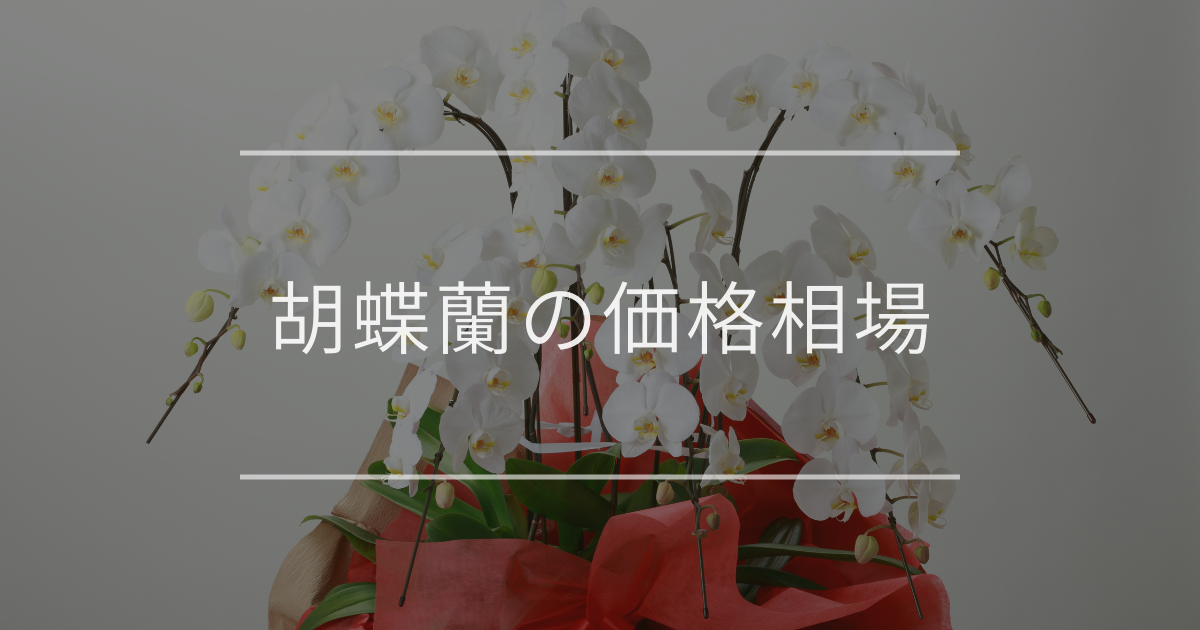 胡蝶蘭の価格相場